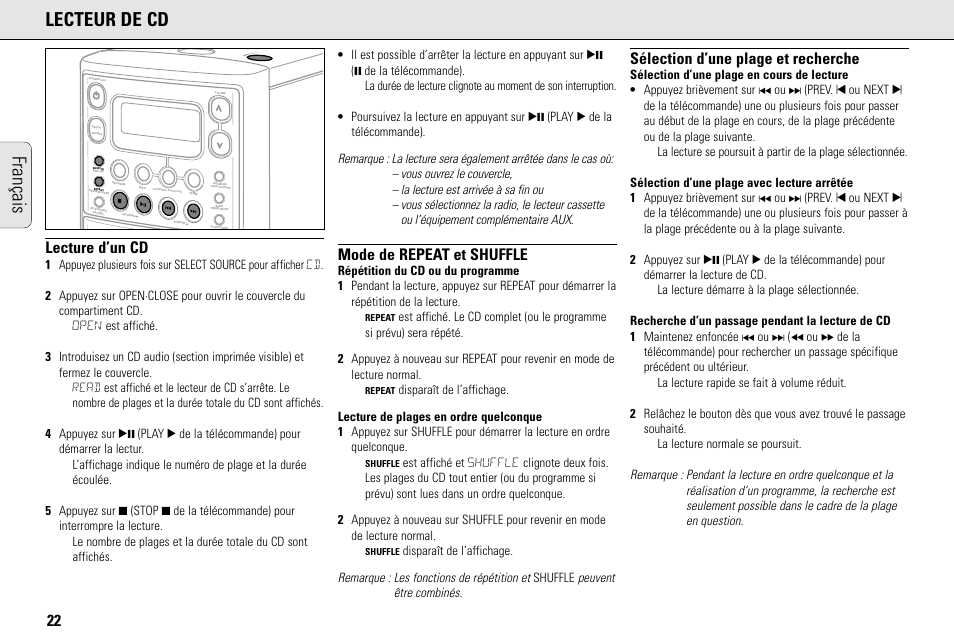 LECTEUR DE CD

Français

Lecture d'un CD
1 Appuyez plusieurs fois sur SELECT SOURCE pour afficher CD.

2 Appuyez sur OPEN·CLOSE pour ouvrir le couvercle du compartiment CD.
OPEN est affiché.

3 Introduisez un CD audio (section imprimée visible) et fermez le couvercle.
READ est affiché et le lecteur de CD s'arrête. Le nombre de plages et la durée totale du CD sont affichés.

4 Appuyez sur ▶II (PLAY ▶ de la télécommande) pour démarrer la lecture.
L'affichage indique le numéro de plage et la durée écoulée.

5 Appuyez sur ■ (STOP ■ de la télécommande) pour interrompre la lecture.
Le nombre de plages et la durée totale du CD sont affichés.

• Il est possible d'arrêter la lecture en appuyant sur ▶II (II de la télécommande).
La durée de lecture clignote au moment de son interruption.

• Poursuivez la lecture en appuyant sur ▶II (PLAY ▶ de la télécommande).

Remarque : La lecture sera également arrêtée dans le cas où:
– vous ouvrez le couvercle,
– la lecture est arrivée à sa fin ou
– vous sélectionnez la radio, le lecteur cassette ou l'équipement complémentaire AUX.

Mode de REPEAT et SHUFFLE
Répétition du CD ou du programme
1 Pendant la lecture, appuyez sur REPEAT pour démarrer la répétition de la lecture.
REPEAT est affiché. Le CD complet (ou le programme si prévu) sera répété.

2 Appuyez à nouveau sur REPEAT pour revenir en mode de lecture normal.
REPEAT disparaît de l'affichage.

Lecture de plages en ordre quelconque
1 Appuyez sur SHUFFLE pour démarrer la lecture en ordre quelconque.
SHUFFLE est affiché et SHUFFLE clignote deux fois. Les plages du CD tout entier (ou du programme si prévu) sont lues dans un ordre quelconque.

2 Appuyez à nouveau sur SHUFFLE pour revenir en mode de lecture normal.
SHUFFLE disparaît de l'affichage.

Remarque : Les fonctions de répétition et SHUFFLE peuvent être combinés.

Sélection d'une plage et recherche
Sélection d'une plage en cours de lecture
• Appuyez brièvement sur ⏮ ou ⏭ (PREV. I◀ ou NEXT ▶I de la télécommande) une ou plusieurs fois pour passer au début de la plage en cours, de la plage précédente ou de la plage suivante.
La lecture se poursuit à partir de la plage sélectionnée.

Sélection d'une plage avec lecture arrêtée
1 Appuyez brièvement sur ⏮ ou ⏭ (PREV. I◀ ou NEXT ▶I de la télécommande) une ou plusieurs fois pour passer à la plage précédente ou à la plage suivante.

2 Appuyez sur ▶II (PLAY ▶ de la télécommande) pour démarrer la lecture de CD.
La lecture démarre à la plage sélectionnée.

Recherche d'un passage pendant la lecture de CD
1 Maintenez enfoncée ⏮ ou ⏭ (◀◀ ou ▶▶ de la télécommande) pour rechercher un passage spécifique précédent ou ultérieur.
La lecture rapide se fait à volume réduit.

2 Relâchez le bouton dès que vous avez trouvé le passage souhaité.
La lecture normale se poursuit.

Remarque : Pendant la lecture en ordre quelconque et la réalisation d'un programme, la recherche est seulement possible dans le cadre de la plage en question.

22